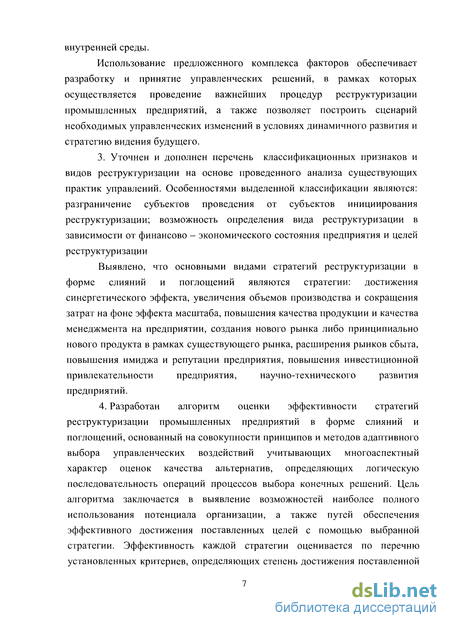 внутренней среды.

Использование предложенного комплекса факторов обеспечивает разработку и принятие управленческих решений, в рамках которых осуществляется проведение важнейших процедур реструктуризации промышленных предприятий, а также позволяет построить сценарий необходимых управленческих изменений в условиях динамичного развития и стратегию видения будущего.

3. Уточнен и дополнен перечень классификационных признаков и видов реструктуризации на основе проведенного анализа существующих практик управлений. Особенностями выделенной классификации являются: разграничение субъектов проведения от субъектов инициирования реструктуризации; возможность определения вида реструктуризации в зависимости от финансово – экономического состояния предприятия и целей реструктуризации

Выявлено, что основными видами стратегий реструктуризации в форме слияний и поглощений являются стратегии: достижения синергетического эффекта, увеличения объемов производства и сокращения затрат на фоне эффекта масштаба, повышения качества продукции и качества менеджмента на предприятии, создания нового рынка либо принципиально нового продукта в рамках существующего рынка, расширения рынков сбыта, повышения имиджа и репутации предприятия, повышения инвестиционной привлекательности предприятия, научно-технического развития предприятий.

4. Разработан алгоритм оценки эффективности стратегий реструктуризации промышленных предприятий в форме слияний и поглощений, основанный на совокупности принципов и методов адаптивного выбора управленческих воздействий учитывающих многоаспектный характер оценок качества альтернатив, определяющих логическую последовательность операций процессов выбора конечных решений. Цель алгоритма заключается в выявление возможностей наиболее полного использования потенциала организации, а также путей обеспечения эффективного достижения поставленных целей с помощью выбранной стратегии. Эффективность каждой стратегии оценивается по перечню установленных критериев, определяющих степень достижения поставленной

7

dsLib.net
библиотека диссертаций